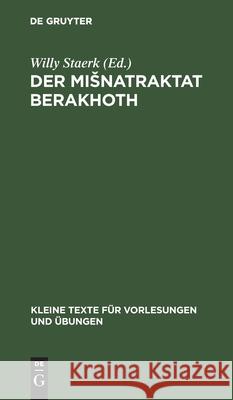 DE GRUYTER

Willy Staerk (Ed.)

DER MIŠNATRAKTAT BERAKHOTH

KLEINE TEXTE FÜR VORLESUNGEN UND ÜBUNGEN

DE G

Kraina Książek